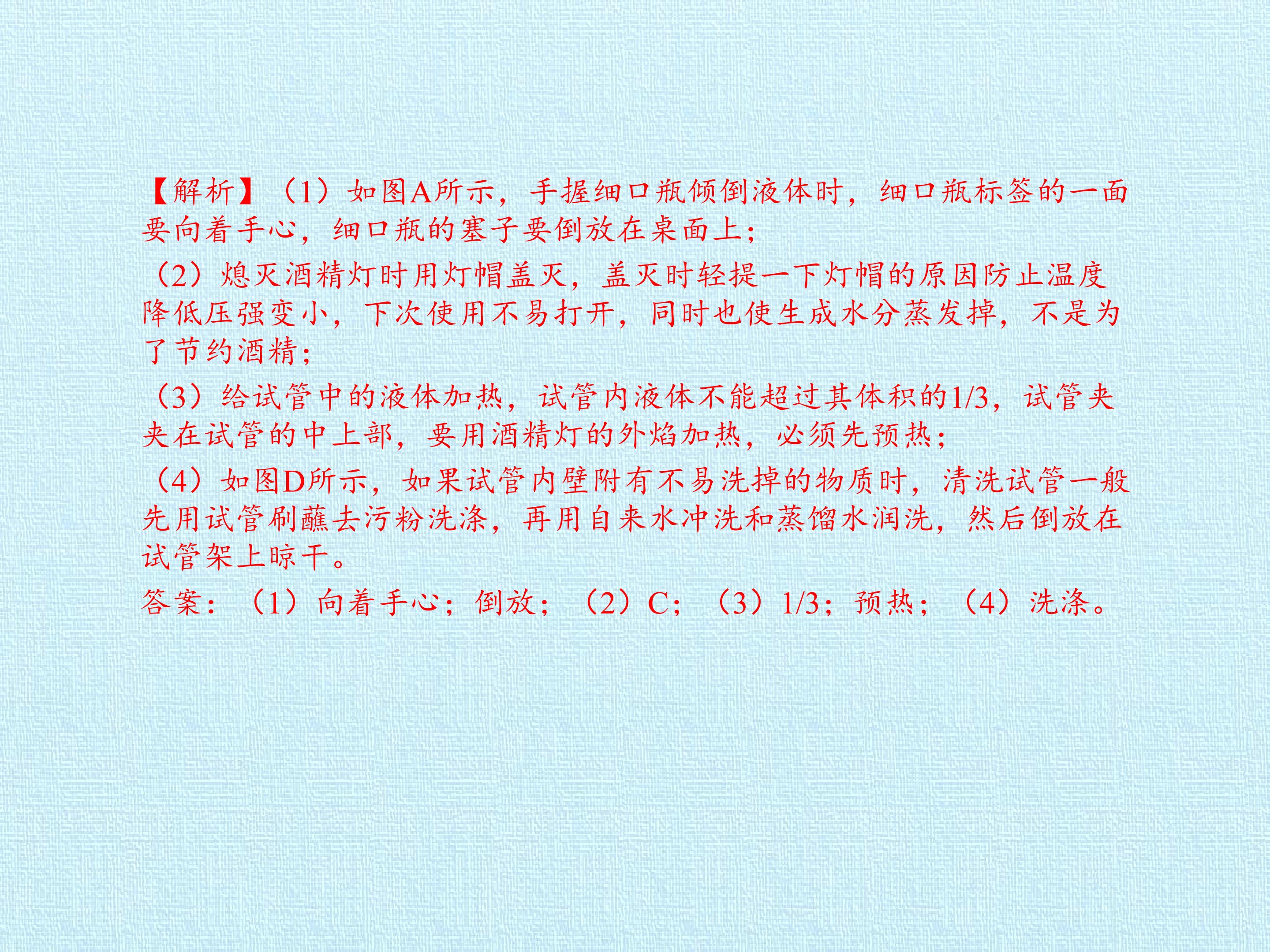 【解析】（1）如图A所示，手握细口瓶倾倒液体时，细口瓶标签的一面要向着手心，细口瓶的塞子要倒放在桌面上；

（2）熄灭酒精灯时用灯帽盖灭，盖灭时轻提一下灯帽的原因防止温度降低压强变小，下次使用不易打开，同时也使生成水分蒸发掉，不是为了节约酒精；

（3）给试管中的液体加热，试管内液体不能超过其体积的1/3，试管夹夹在试管的中上部，要用酒精灯的外焰加热，必须先预热；

（4）如图D所示，如果试管内壁附有不易洗掉的物质时，清洗试管一般先用试管刷蘸去污粉洗涤，再用自来水冲洗和蒸馏水润洗，然后倒放在试管架上晾干。

答案：（1）向着手心；倒放；（2）C；（3）1/3；预热；（4）洗涤。